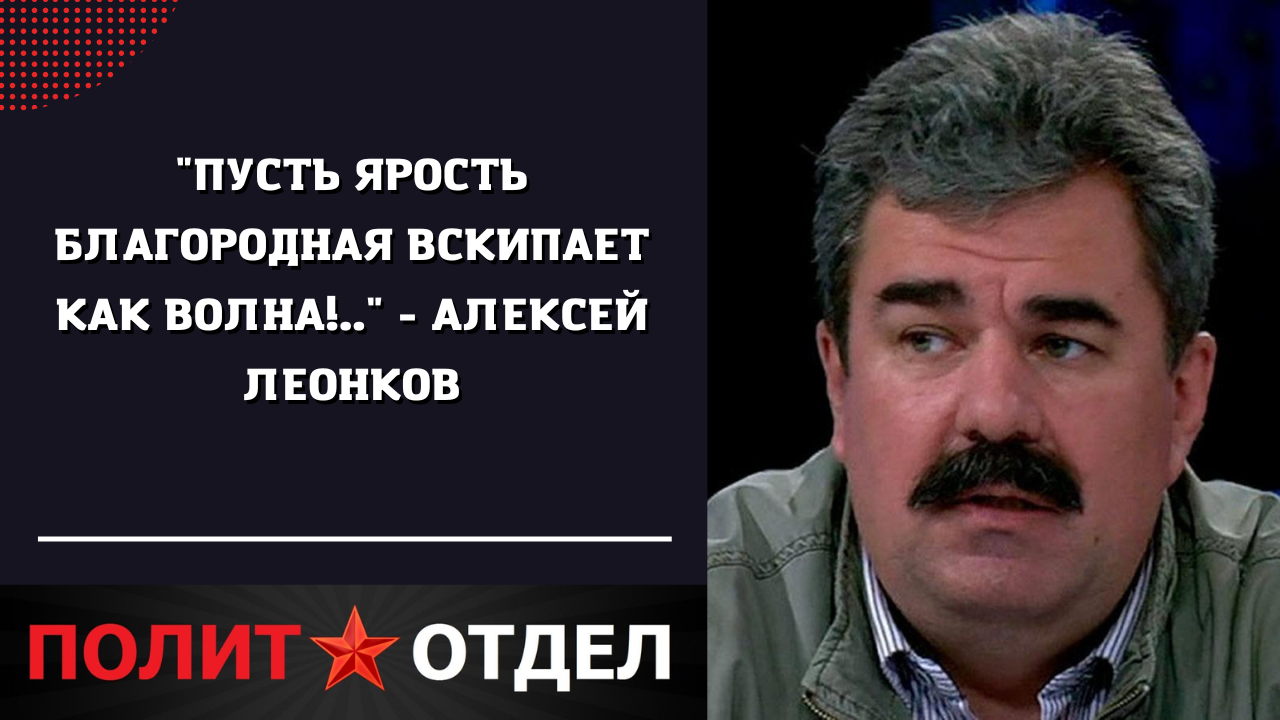 "ПУСТЬ ЯРОСТЬ БЛАГОРОДНАЯ ВСКИПАЕТ КАК ВОЛНА!.." - АЛЕКСЕЙ ЛЕОНКОВ

ПОЛИТ ОТДЕЛ